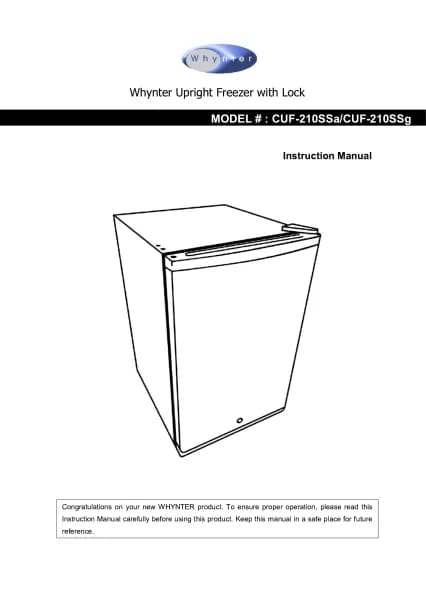 Whynter

Whynter Upright Freezer with Lock

MODEL # : CUF-210SSa/CUF-210SSg

Instruction Manual

Congratulations on your new WHYNTER product. To ensure proper operation, please read this Instruction Manual carefully before using this product. Keep this manual in a safe place for future reference.